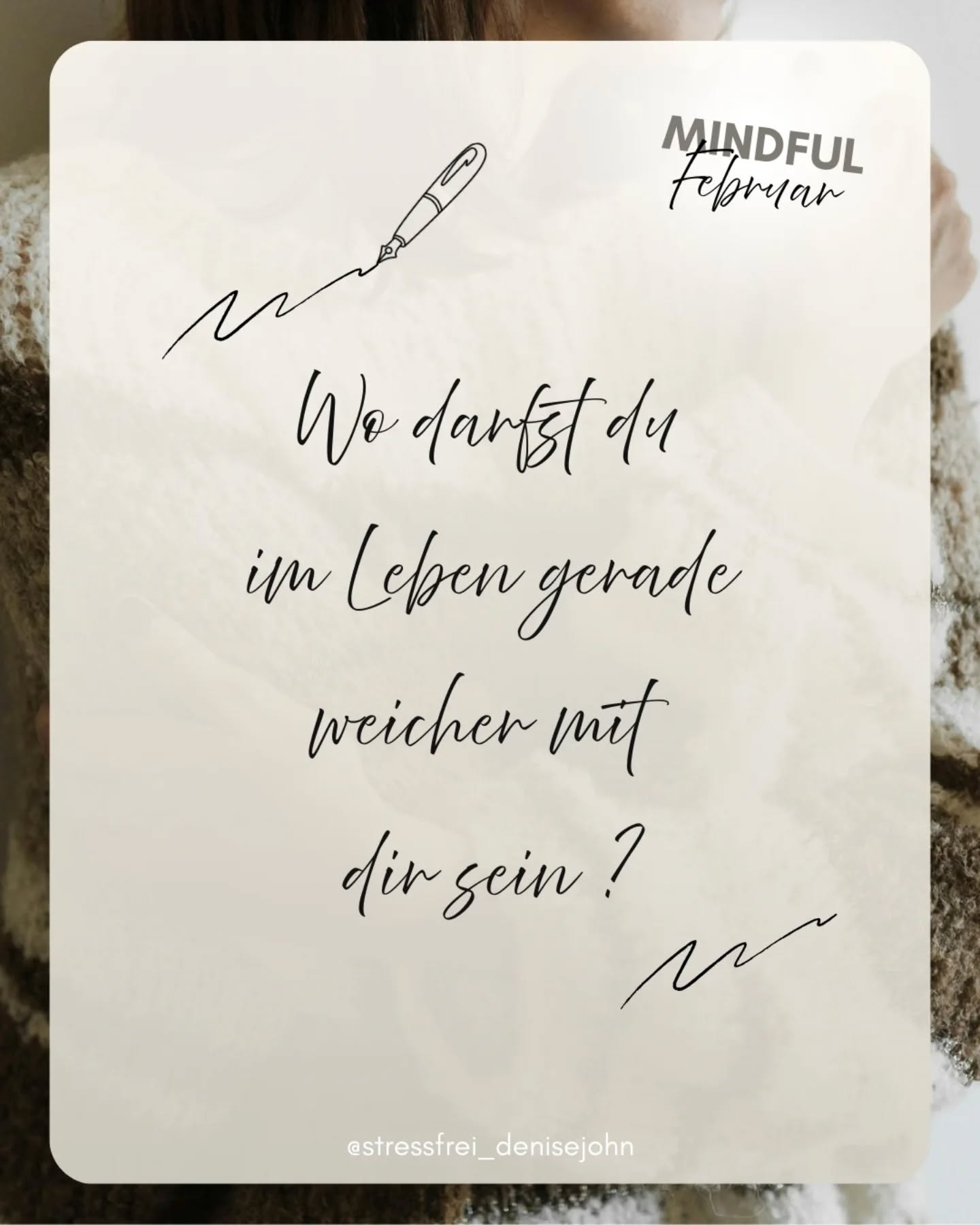 MINDFUL
Februar

Wo darfst du im Leben gerade weicher mit dir sein ?

@stressfrei_denisejohn